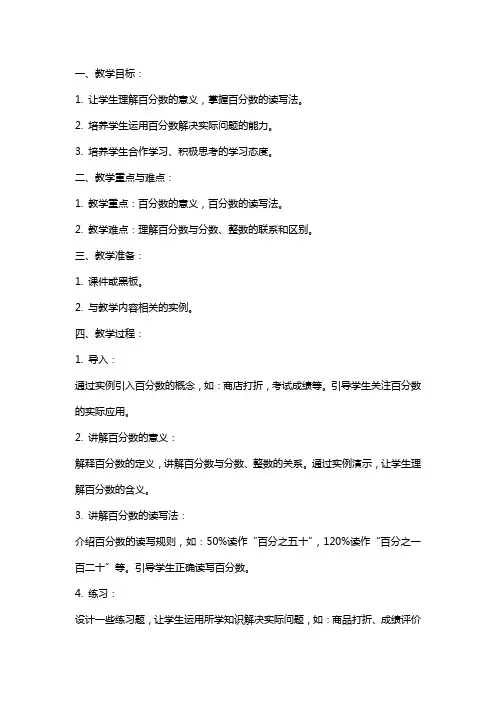 一、教学目标：

1. 让学生理解百分数的意义，掌握百分数的读写法。

2. 培养学生运用百分数解决实际问题的能力。

3. 培养学生合作学习、积极思考的学习态度。

二、教学重点与难点：

1. 教学重点：百分数的意义，百分数的读写法。

2. 教学难点：理解百分数与分数、整数的联系和区别。

三、教学准备：

1. 课件或黑板。

2. 与教学内容相关的实例。

四、教学过程：

1. 导入：

通过实例引入百分数的概念，如：商店打折，考试成绩等。引导学生关注百分数的实际应用。

2. 讲解百分数的意义：

解释百分数的定义，讲解百分数与分数、整数的关系。通过实例演示，让学生理解百分数的含义。

3. 讲解百分数的读写法：

介绍百分数的读写规则，如：50%读作“百分之五十”，120%读作“百分之一百二十”等。引导学生正确读写百分数。

4. 练习：

设计一些练习题，让学生运用所学知识解决实际问题，如：商品打折、成绩评价